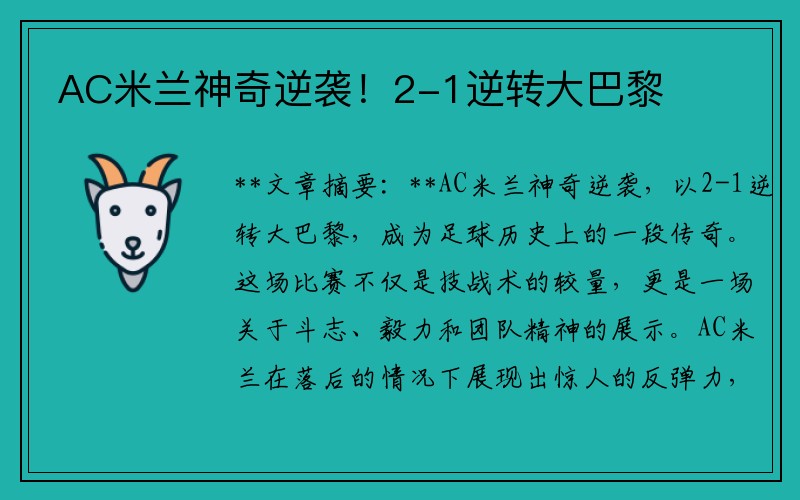 AC米兰神奇逆袭！2-1逆转大巴黎

**文章摘要：**AC米兰神奇逆袭，以2-1逆转大巴黎，成为足球历史上的一段传奇。这场比赛不仅是技战术的较量，更是一场关于斗志、毅力和团队精神的展示。AC米兰在落后的情况下展现出惊人的反弹力，